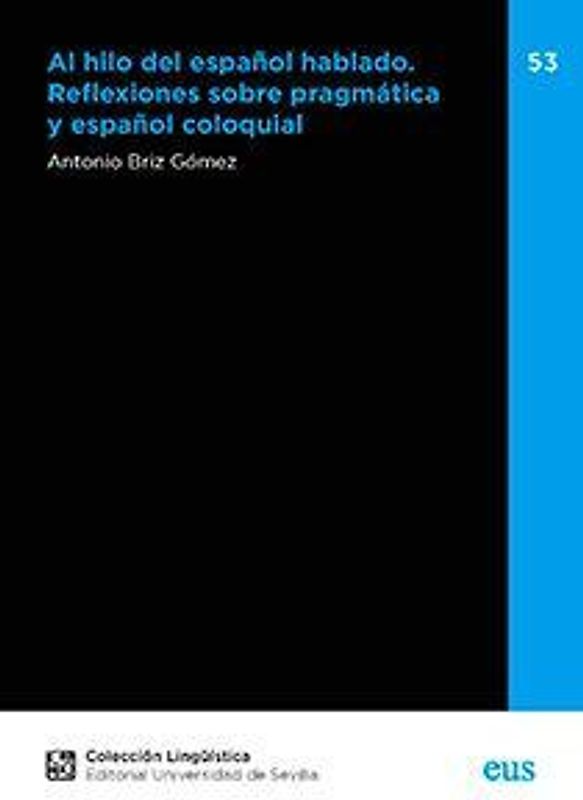 Al hilo del español hablado. Reflexiones sobre pragmática y español coloquial

53

Antonio Briz Gómez

Colección Lingüística
Editorial Universidad de Sevilla

eus